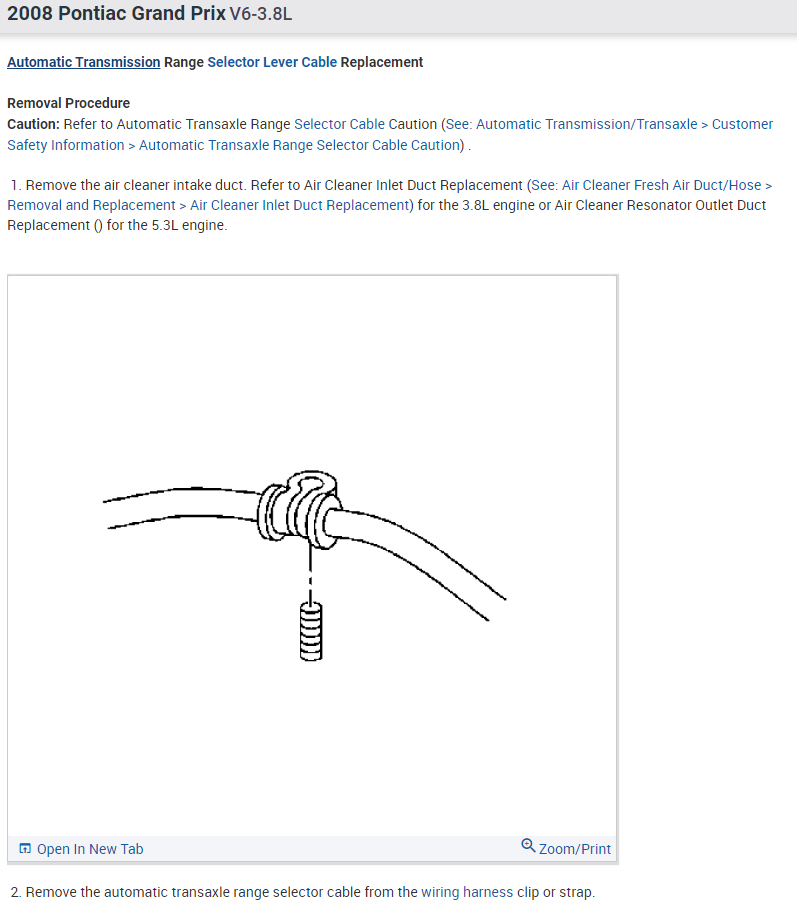 2008 Pontiac Grand Prix V6-3.8L

Automatic Transmission Range Selector Lever Cable Replacement

Removal Procedure
Caution: Refer to Automatic Transaxle Range Selector Cable Caution (See: Automatic Transmission/Transaxle > Customer Safety Information > Automatic Transaxle Range Selector Cable Caution) .

1. Remove the air cleaner intake duct. Refer to Air Cleaner Inlet Duct Replacement (See: Air Cleaner Fresh Air Duct/Hose > Removal and Replacement > Air Cleaner Inlet Duct Replacement) for the 3.8L engine or Air Cleaner Resonator Outlet Duct Replacement () for the 5.3L engine.

Open In New Tab

Zoom/Print

2. Remove the automatic transaxle range selector cable from the wiring harness clip or strap.